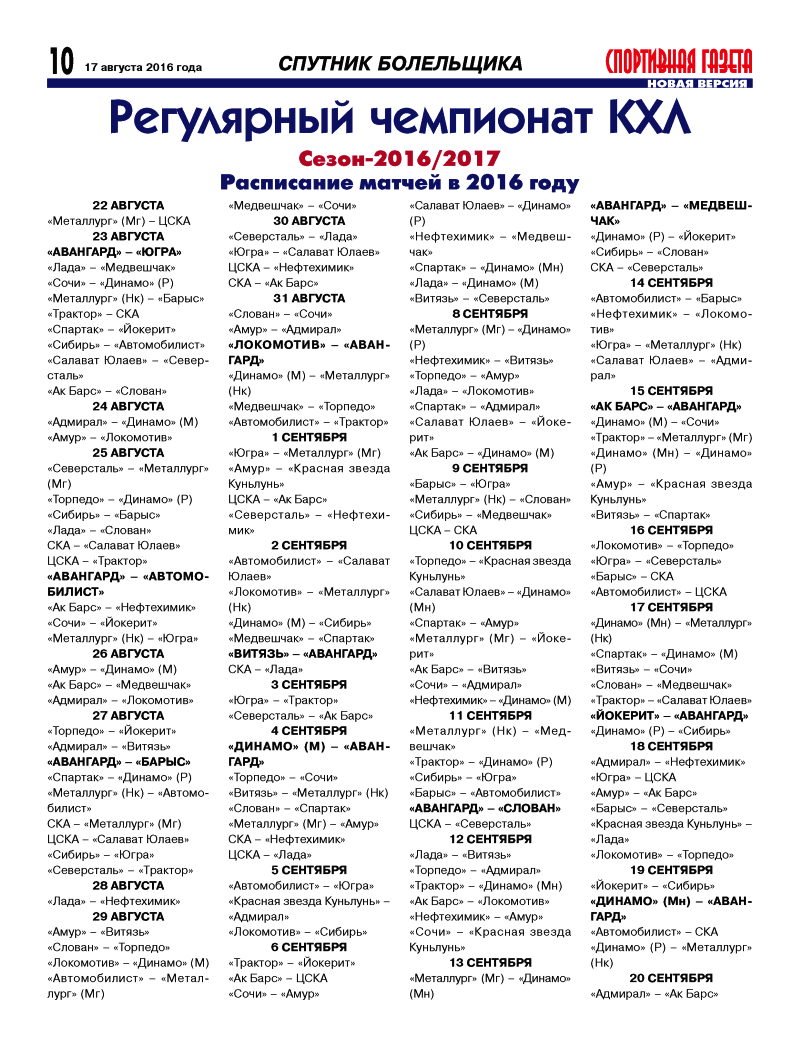 10 17 августа 2016 года СПУТНИК БОЛЕЛЬЩИКА СПОРТИВНАЯ ГАЗЕТА НОВАЯ ВЕРСИЯ

Регулярный чемпионат КХЛ

Сезон-2016/2017

Расписание матчей в 2016 году

22 АВГУСТА
«Металлург» (Мг) – ЦСКА
23 АВГУСТА
«АВАНГАРД» – «ЮГРА»
«Лада» – «Медвешчак»
«Сочи» – «Динамо» (Р)
«Металлург» (Нк) – «Барыс»
«Трактор» – СКА
«Спартак» – «Йокерит»
«Сибирь» – «Автомобилист»
«Салават Юлаев» – «Северсталь»
«Ак Барс» – «Слован»
24 АВГУСТА
«Адмирал» – «Динамо» (М)
«Амур» – «Локомотив»
25 АВГУСТА
«Северсталь» – «Металлург» (Мг)
«Торпедо» – «Динамо» (Р)
«Сибирь» – «Барыс»
«Лада» – «Слован»
СКА – «Салават Юлаев»
ЦСКА – «Трактор»
«АВАНГАРД» – «АВТОМОБИЛИСТ»
«Ак Барс» – «Нефтехимик»
«Сочи» – «Йокерит»
«Металлург» (Нк) – «Югра»
26 АВГУСТА
«Амур» – «Динамо» (М)
«Ак Барс» – «Медвешчак»
«Адмирал» – «Локомотив»
27 АВГУСТА
«Торпедо» – «Йокерит»
«Адмирал» – «Витязь»
«АВАНГАРД» – «БАРЫС»
«Спартак» – «Динамо» (Р)
«Металлург» (Нк) – «Автомобилист»
СКА – «Металлург» (Мг)
ЦСКА – «Салават Юлаев»
«Сибирь» – «Югра»
«Северсталь» – «Трактор»
28 АВГУСТА
«Лада» – «Нефтехимик»
29 АВГУСТА
«Амур» – «Витязь»
«Слован» – «Торпедо»
«Локомотив» – «Динамо» (М)
«Автомобилист» – «Металлург» (Мг)
«Медвешчак» – «Сочи»
30 АВГУСТА
«Северсталь» – «Лада»
«Югра» – «Салават Юлаев»
ЦСКА – «Нефтехимик»
СКА – «Ак Барс»
31 АВГУСТА
«Слован» – «Сочи»
«Амур» – «Адмирал»
«ЛОКОМОТИВ» – «АВАНГАРД»
«Динамо» (М) – «Металлург» (Нк)
«Медвешчак» – «Торпедо»
«Автомобилист» – «Трактор»
1 СЕНТЯБРЯ
«Югра» – «Металлург» (Мг)
«Амур» – «Красная звезда Куньлунь»
ЦСКА – «Ак Барс»
«Северсталь» – «Нефтехимик»
2 СЕНТЯБРЯ
«Автомобилист» – «Салават Юлаев»
«Локомотив» – «Металлург» (Нк)
«Динамо» (М) – «Сибирь»
«Медвешчак» – «Спартак»
«ВИТЯЗЬ» – «АВАНГАРД»
СКА – «Лада»
3 СЕНТЯБРЯ
«Югра» – «Трактор»
«Северсталь» – «Ак Барс»
4 СЕНТЯБРЯ
«ДИНАМО» (М) – «АВАНГАРД»
«Торпедо» – «Сочи»
«Витязь» – «Металлург» (Нк)
«Слован» – «Спартак»
«Металлург» (Мг) – «Амур»
СКА – «Нефтехимик»
ЦСКА – «Лада»
5 СЕНТЯБРЯ
«Автомобилист» – «Югра»
«Красная звезда Куньлунь» – «Адмирал»
«Локомотив» – «Сибирь»
6 СЕНТЯБРЯ
«Трактор» – «Йокерит»
«Ак Барс» – ЦСКА
«Сочи» – «Амур»
«Салават Юлаев» – «Динамо» (Р)
«Нефтехимик» – «Медвешчак»
«Спартак» – «Динамо» (Мн)
«Лада» – «Динамо» (М)
«Витязь» – «Северсталь»
8 СЕНТЯБРЯ
«Металлург» (Мг) – «Динамо» (Р)
«Нефтехимик» – «Витязь»
«Торпедо» – «Амур»
«Лада» – «Локомотив»
«Спартак» – «Адмирал»
«Салават Юлаев» – «Йокерит»
«Ак Барс» – «Динамо» (М)
9 СЕНТЯБРЯ
«Барыс» – «Югра»
«Металлург» (Нк) – «Слован»
«Сибирь» – «Медвешчак»
ЦСКА – СКА
10 СЕНТЯБРЯ
«Торпедо» – «Красная звезда Куньлунь»
«Салават Юлаев» – «Динамо» (Мн)
«Спартак» – «Амур»
«Металлург» (Мг) – «Йокерит»
«Ак Барс» – «Витязь»
«Сочи» – «Адмирал»
«Нефтехимик» – «Динамо» (М)
11 СЕНТЯБРЯ
«Металлург» (Нк) – «Медвешчак»
«Трактор» – «Динамо» (Р)
«Сибирь» – «Югра»
«Барыс» – «Автомобилист»
«АВАНГАРД» – «СЛОВАН»
ЦСКА – «Северсталь»
12 СЕНТЯБРЯ
«Лада» – «Витязь»
«Торпедо» – «Адмирал»
«Трактор» – «Динамо» (Мн)
«Ак Барс» – «Локомотив»
«Нефтехимик» – «Амур»
«Сочи» – «Красная звезда Куньлунь»
13 СЕНТЯБРЯ
«Металлург» (Мг) – «Динамо» (Мн)
«АВАНГАРД» – «МЕДВЕШЧАК»
«Динамо» (Р) – «Йокерит»
«Сибирь» – «Слован»
СКА – «Северсталь»
14 СЕНТЯБРЯ
«Автомобилист» – «Барыс»
«Нефтехимик» – «Локомотив»
«Югра» – «Металлург» (Нк)
«Салават Юлаев» – «Адмирал»
15 СЕНТЯБРЯ
«АК БАРС» – «АВАНГАРД»
«Динамо» (М) – «Сочи»
«Трактор» – «Металлург» (Мг)
«Динамо» (Мн) – «Динамо» (Р)
«Амур» – «Красная звезда Куньлунь»
«Витязь» – «Спартак»
16 СЕНТЯБРЯ
«Локомотив» – «Торпедо»
«Югра» – «Северсталь»
«Барыс» – СКА
«Автомобилист» – ЦСКА
17 СЕНТЯБРЯ
«Динамо» (Мн) – «Металлург» (Нк)
«Спартак» – «Динамо» (М)
«Витязь» – «Сочи»
«Слован» – «Медвешчак»
«Трактор» – «Салават Юлаев»
«ЙОКЕРИТ» – «АВАНГАРД»
«Динамо» (Р) – «Сибирь»
18 СЕНТЯБРЯ
«Адмирал» – «Нефтехимик»
«Югра» – ЦСКА
«Амур» – «Ак Барс»
«Барыс» – «Северсталь»
«Красная звезда Куньлунь» – «Лада»
«Локомотив» – «Торпедо»
19 СЕНТЯБРЯ
«Йокерит» – «Сибирь»
«ДИНАМО» (Мн) – «АВАНГАРД»
«Автомобилист» – СКА
«Динамо» (Р) – «Металлург» (Нк)
20 СЕНТЯБРЯ
«Адмирал» – «Ак Барс»